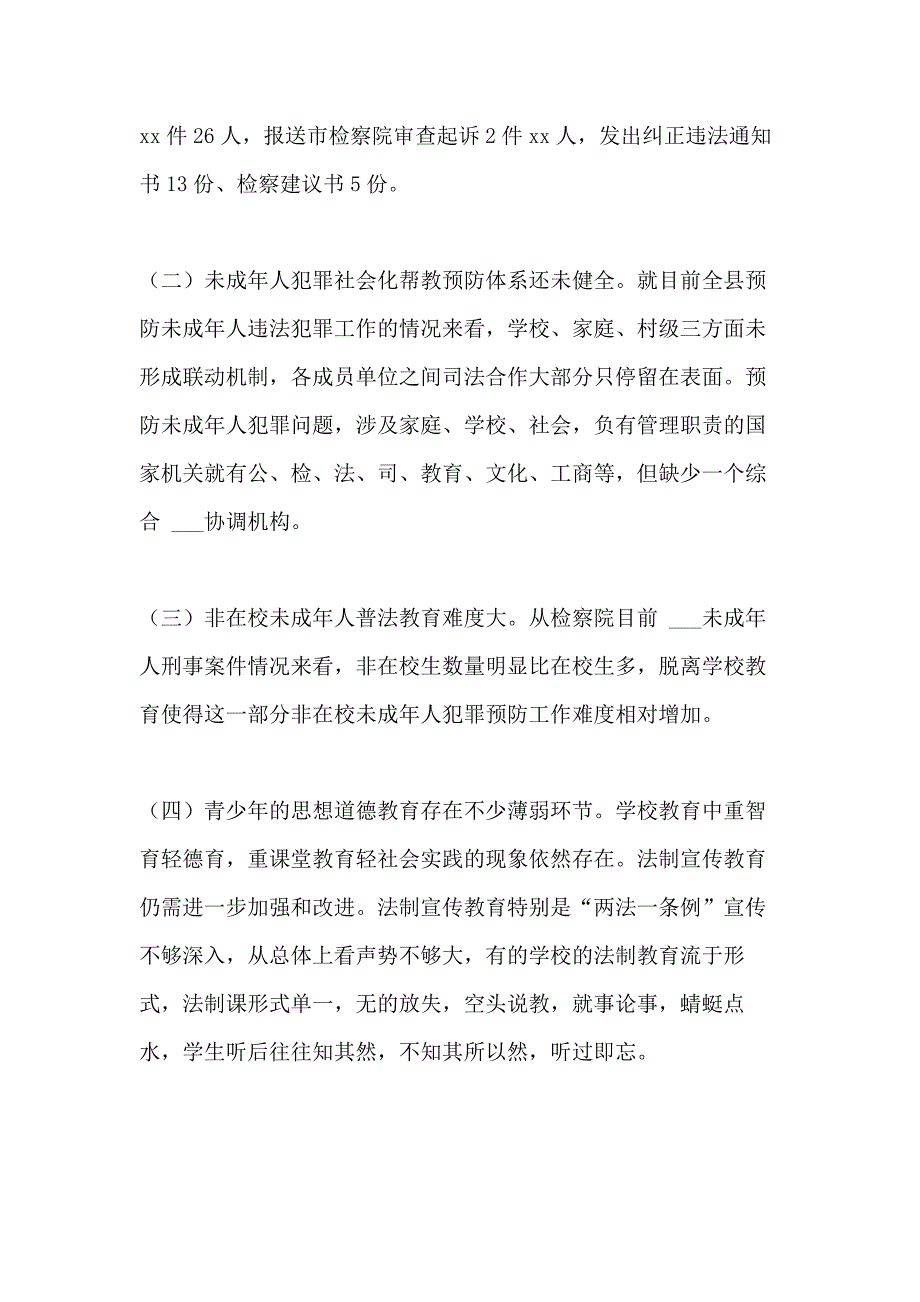 xx 件 26 人，报送市检察院审查起诉 2 件 xx 人，发出纠正违法通知书 13 份、检察建议书 5 份。

（二）未成年人犯罪社会化帮教预防体系还未健全。就目前全县预防未成年人违法犯罪工作的情况来看，学校、家庭、村级三方面未形成联动机制，各成员单位之间司法合作大部分只停留在表面。预防未成年人犯罪问题，涉及家庭、学校、社会，负有管理职责的国家机关就有公、检、法、司、教育、文化、工商等，但缺少一个综合 ___协调机构。

（三）非在校未成年人普法教育难度大。从检察院目前 ___未成年人刑事案件情况来看，非在校生数量明显比在校生多，脱离学校教育使得这一部分非在校未成年人犯罪预防工作难度相对增加。

（四）青少年的思想道德教育存在不少薄弱环节。学校教育中重智育轻德育，重课堂教育轻社会实践的现象依然存在。法制宣传教育仍需进一步加强和改进。法制宣传教育特别是“两法一条例”宣传不够深入，从总体上看声势不够大，有的学校的法制教育流于形式，法制课形式单一，无的放失，空头说教，就事论事，蜻蜓点水，学生听后往往知其然，不知其所以然，听过即忘。